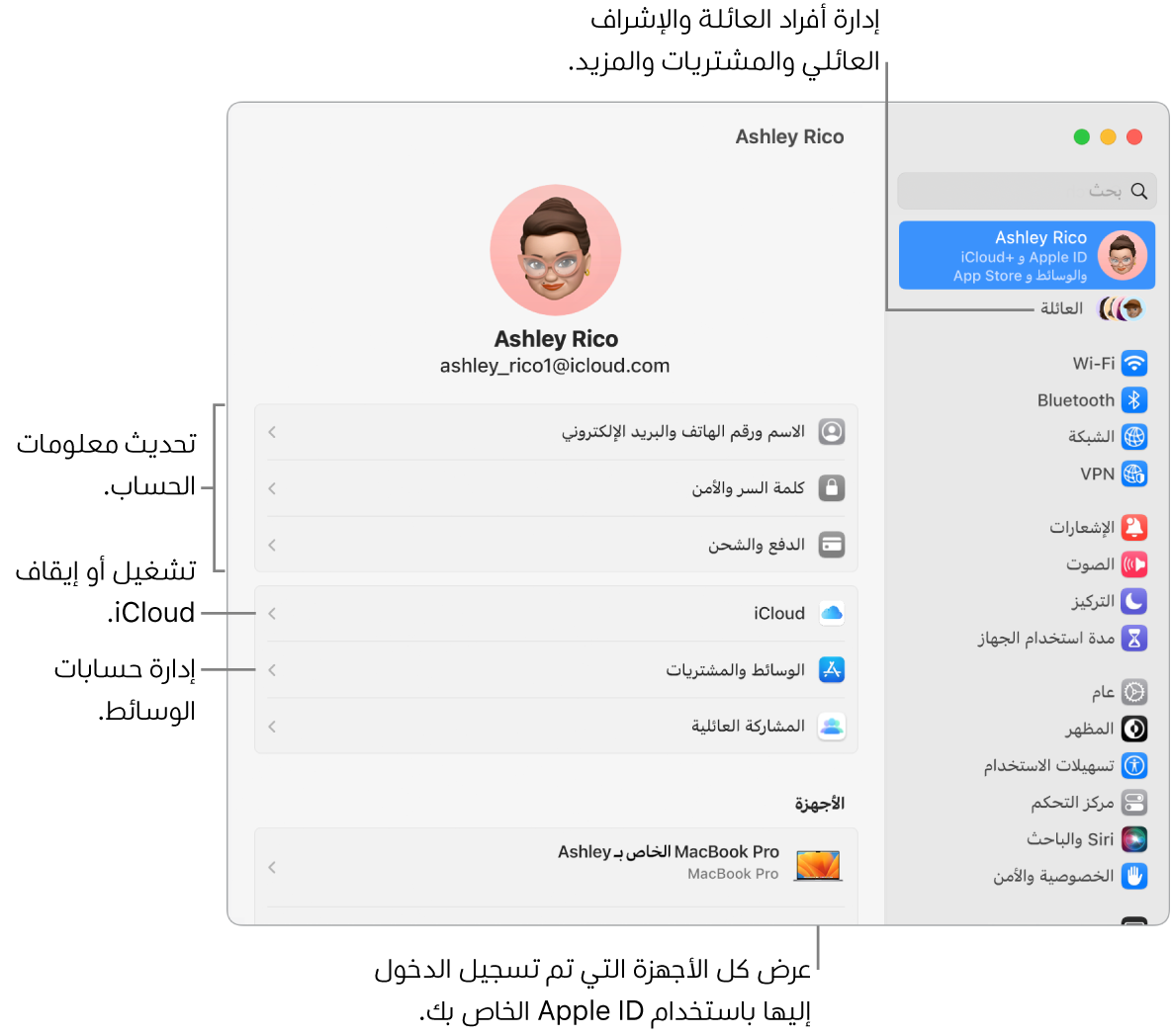 إدارة أفراد العائلة والإشراف العائلي والمشتريات والمزيد.

Ashley Rico

بحث

Ashley Rico
Apple ID و iCloud+
والوسائط و App Store

العائلة

Wi-Fi
Bluetooth
الشبكة
VPN

الإشعارات
الصوت
التركيز
مدة استخدام الجهاز

عام
المظهر
تسهيلات الاستخدام
مركز التحكم
Siri والباحث
الخصوصية والأمن

Ashley Rico
ashley_rico1@icloud.com

الاسم ورقم الهاتف والبريد الإلكتروني
كلمة السر والأمن
الدفع والشحن

iCloud
الوسائط والمشتريات
المشاركة العائلية

الأجهزة

MacBook Pro الخاص بـ Ashley
MacBook Pro

تحديث معلومات الحساب.

تشغيل أو إيقاف iCloud.

إدارة حسابات الوسائط.

عرض كل الأجهزة التي تم تسجيل الدخول إليها باستخدام Apple ID الخاص بك.